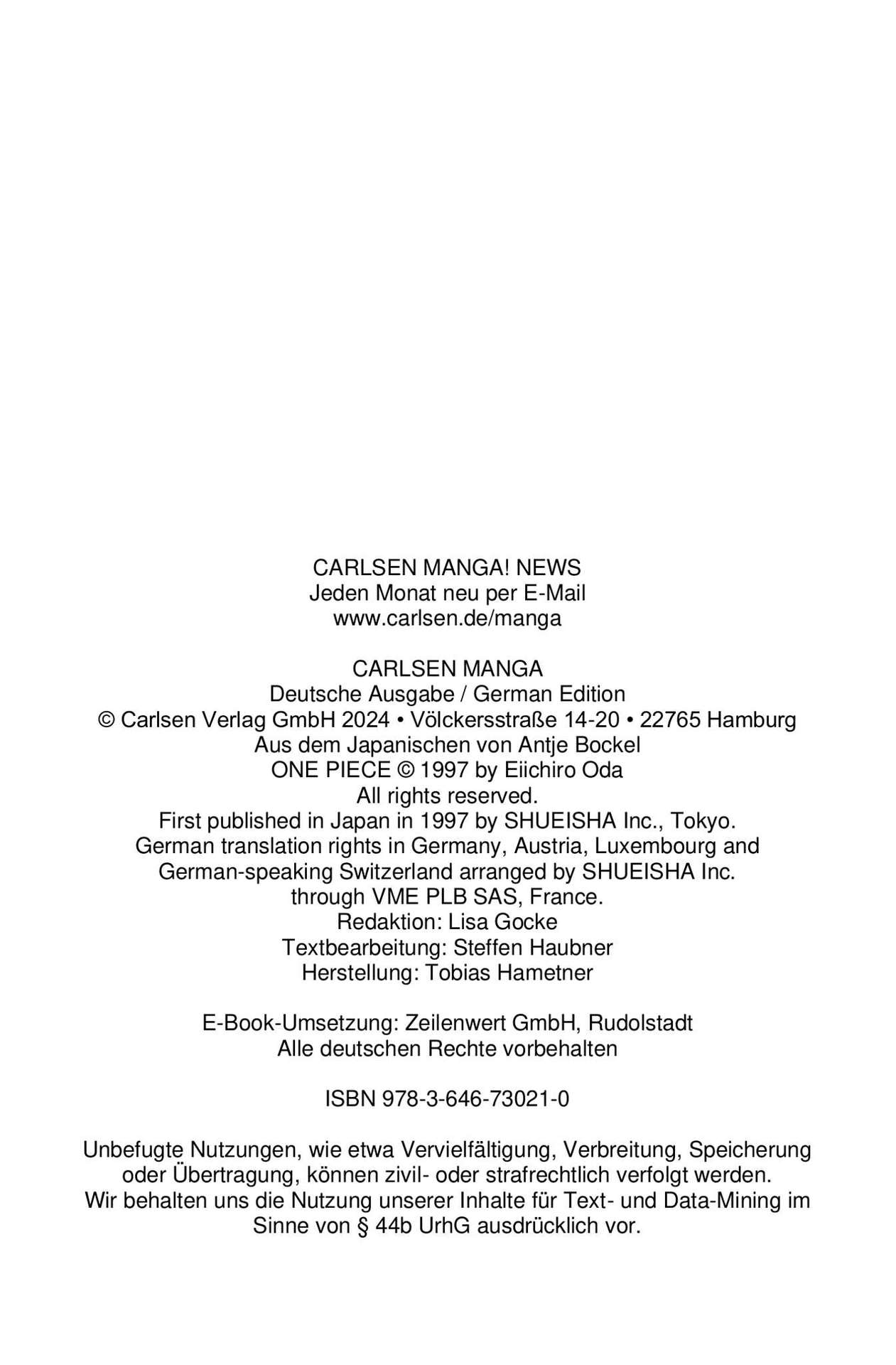 CARLSEN MANGA! NEWS
Jeden Monat neu per E-Mail
www.carlsen.de/manga

CARLSEN MANGA
Deutsche Ausgabe / German Edition
© Carlsen Verlag GmbH 2024 • Völckersstraße 14-20 • 22765 Hamburg
Aus dem Japanischen von Antje Bockel
ONE PIECE © 1997 by Eiichiro Oda
All rights reserved.
First published in Japan in 1997 by SHUEISHA Inc., Tokyo.
German translation rights in Germany, Austria, Luxembourg and German-speaking Switzerland arranged by SHUEISHA Inc. through VME PLB SAS, France.
Redaktion: Lisa Gocke
Textbearbeitung: Steffen Haubner
Herstellung: Tobias Hametner

E-Book-Umsetzung: Zeilenwert GmbH, Rudolstadt
Alle deutschen Rechte vorbehalten

ISBN 978-3-646-73021-0

Unbefugte Nutzungen, wie etwa Vervielfältigung, Verbreitung, Speicherung oder Übertragung, können zivil- oder strafrechtlich verfolgt werden. Wir behalten uns die Nutzung unserer Inhalte für Text- und Data-Mining im Sinne von § 44b UrhG ausdrücklich vor.